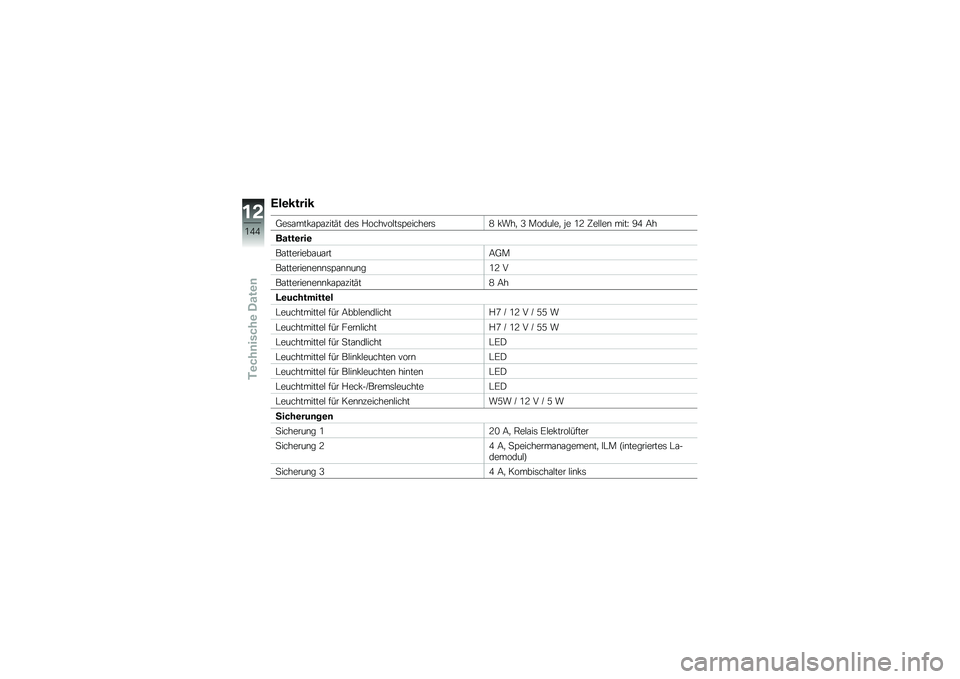 12
144
Technische Daten

Elektrik

| | |
|---|---|
| Gesamtkapazität des Hochvoltspeichers | 8 kWh, 3 Module, je 12 Zellen mit: 94 Ah |
| **Batterie** | |
| Batteriebauart | AGM |
| Batterienennspannung | 12 V |
| Batterienennkapazität | 8 Ah |
| **Leuchtmittel** | |
| Leuchtmittel für Abblendlicht | H7 / 12 V / 55 W |
| Leuchtmittel für Fernlicht | H7 / 12 V / 55 W |
| Leuchtmittel für Standlicht | LED |
| Leuchtmittel für Blinkleuchten vorn | LED |
| Leuchtmittel für Blinkleuchten hinten | LED |
| Leuchtmittel für Heck-/Bremsleuchte | LED |
| Leuchtmittel für Kennzeichenlicht | W5W / 12 V / 5 W |
| **Sicherungen** | |
| Sicherung 1 | 20 A, Relais Elektrolüfter |
| Sicherung 2 | 4 A, Speichermanagement, ILM (integriertes Lademodul) |
| Sicherung 3 | 4 A, Kombischalter links |

carmanualsonline.info